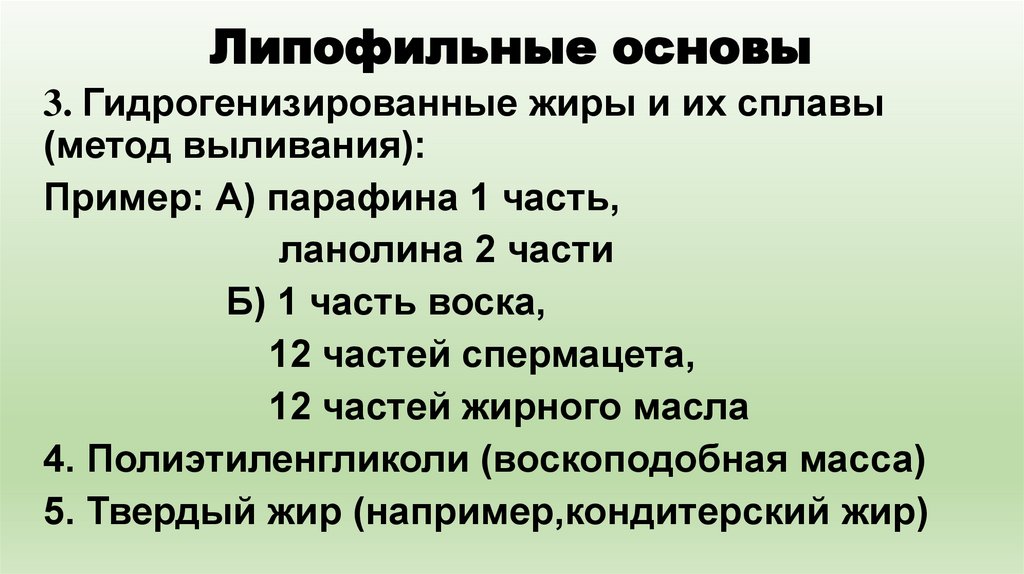 Липофильные основы

3. Гидрогенизированные жиры и их сплавы (метод выливания):

Пример: А) парафина 1 часть,
ланолина 2 части
Б) 1 часть воска,
12 частей спермацета,
12 частей жирного масла

4. Полиэтиленгликоли (воскоподобная масса)

5. Твердый жир (например,кондитерский жир)